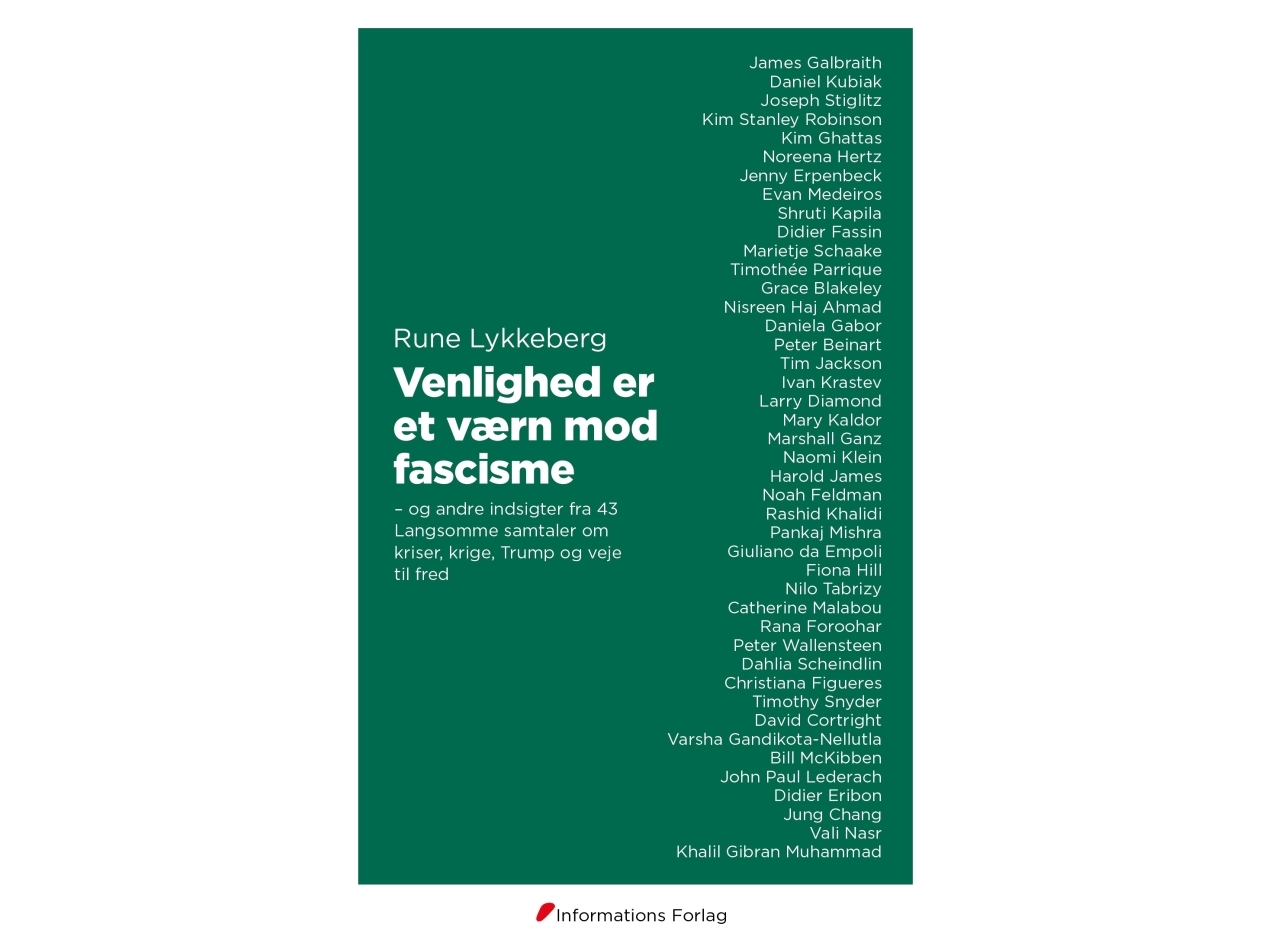 Rune Lykkeberg

Venlighed er et værn mod fascisme

– og andre indsigter fra 43 Langsomme samtaler om kriser, krige, Trump og veje til fred

James Galbraith
Daniel Kubiak
Joseph Stiglitz
Kim Stanley Robinson
Kim Ghattas
Noreena Hertz
Jenny Erpenbeck
Evan Medeiros
Shruti Kapila
Didier Fassin
Marietje Schaake
Timothée Parrique
Grace Blakeley
Nisreen Haj Ahmad
Daniela Gabor
Peter Beinart
Tim Jackson
Ivan Krastev
Larry Diamond
Mary Kaldor
Marshall Ganz
Naomi Klein
Harold James
Noah Feldman
Rashid Khalidi
Pankaj Mishra
Giuliano da Empoli
Fiona Hill
Nilo Tabrizy
Catherine Malabou
Rana Foroohar
Peter Wallensteen
Dahlia Scheindlin
Christiana Figueres
Timothy Snyder
David Cortright
Varsha Gandikota-Nellutla
Bill McKibben
John Paul Lederach
Didier Eribon
Jung Chang
Vali Nasr
Khalil Gibran Muhammad

Informations Forlag